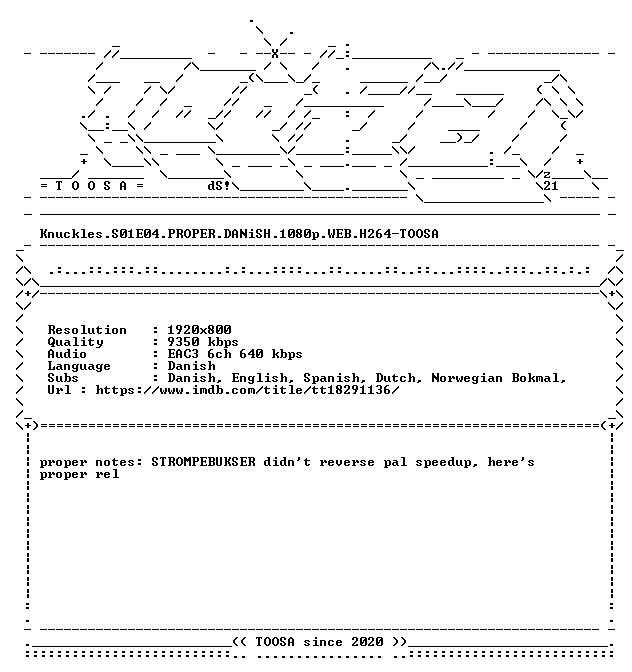 = T O O S A =

dS!

z
21

Knuckles.S01E04.PROPER.DANiSH.1080p.WEB.H264-TOOSA

Resolution : 1920x800
Quality : 9350 kbps
Audio : EAC3 6ch 640 kbps
Language : Danish
Subs : Danish, English, Spanish, Dutch, Norwegian Bokmal,
Url : https://www.imdb.com/title/tt18291136/

proper notes: STROMPEBUKSER didn't reverse pal speedup, here's proper rel

<< TOOSA since 2020 >>